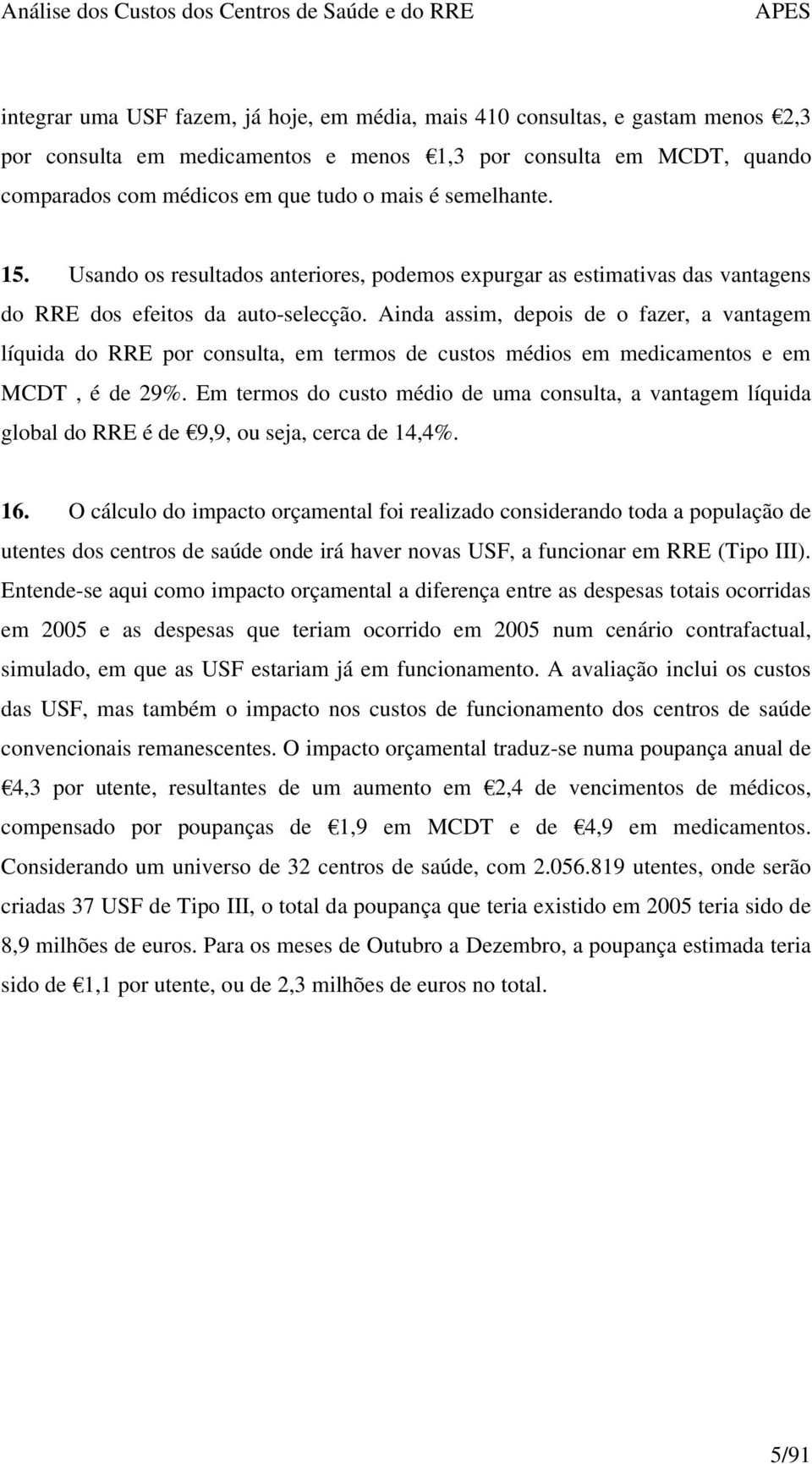 Análise dos Custos dos Centros de Saúde e do RRE APES

integrar uma USF fazem, já hoje, em média, mais 410 consultas, e gastam menos €2,3 por consulta em medicamentos e menos €1,3 por consulta em MCDT, quando comparados com médicos em que tudo o mais é semelhante.

15. Usando os resultados anteriores, podemos expurgar as estimativas das vantagens do RRE dos efeitos da auto-selecção. Ainda assim, depois de o fazer, a vantagem líquida do RRE por consulta, em termos de custos médios em medicamentos e em MCDT , é de 29%. Em termos do custo médio de uma consulta, a vantagem líquida global do RRE é de €9,9, ou seja, cerca de 14,4%.

16. O cálculo do impacto orçamental foi realizado considerando toda a população de utentes dos centros de saúde onde irá haver novas USF, a funcionar em RRE (Tipo III). Entende-se aqui como impacto orçamental a diferença entre as despesas totais ocorridas em 2005 e as despesas que teriam ocorrido em 2005 num cenário contrafactual, simulado, em que as USF estariam já em funcionamento. A avaliação inclui os custos das USF, mas também o impacto nos custos de funcionamento dos centros de saúde convencionais remanescentes. O impacto orçamental traduz-se numa poupança anual de €4,3 por utente, resultantes de um aumento em €2,4 de vencimentos de médicos, compensado por poupanças de €1,9 em MCDT e de €4,9 em medicamentos. Considerando um universo de 32 centros de saúde, com 2.056.819 utentes, onde serão criadas 37 USF de Tipo III, o total da poupança que teria existido em 2005 teria sido de 8,9 milhões de euros. Para os meses de Outubro a Dezembro, a poupança estimada teria sido de €1,1 por utente, ou de 2,3 milhões de euros no total.

5/91